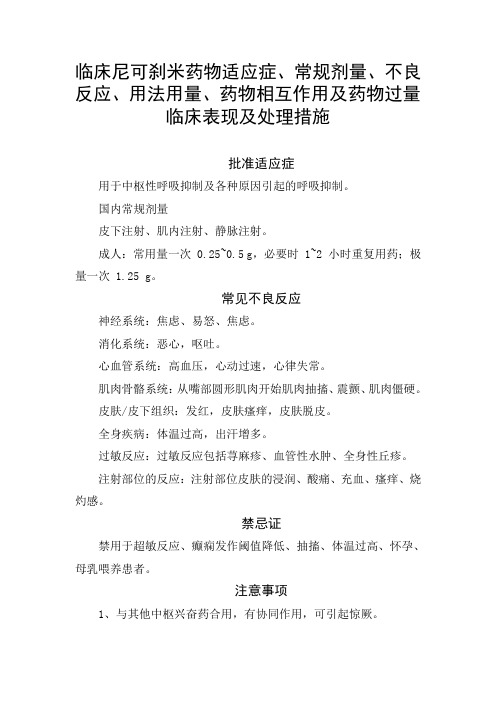 临床尼可刹米药物适应症、常规剂量、不良反应、用法用量、药物相互作用及药物过量临床表现及处理措施

批准适应症

用于中枢性呼吸抑制及各种原因引起的呼吸抑制。

国内常规剂量

皮下注射、肌内注射、静脉注射。

成人：常用量一次 0.25~0.5 g，必要时 1~2 小时重复用药；极量一次 1.25 g。

常见不良反应

神经系统：焦虑、易怒、焦虑。

消化系统：恶心，呕吐。

心血管系统：高血压，心动过速，心律失常。

肌肉骨骼系统：从嘴部圆形肌肉开始肌肉抽搐、震颤、肌肉僵硬。

皮肤/皮下组织：发红，皮肤瘙痒，皮肤脱皮。

全身疾病：体温过高，出汗增多。

过敏反应：过敏反应包括荨麻疹、血管性水肿、全身性丘疹。

注射部位的反应：注射部位皮肤的浸润、酸痛、充血、瘙痒、烧灼感。

禁忌证

禁用于超敏反应、癫痫发作阈值降低、抽搐、体温过高、怀孕、母乳喂养患者。

注意事项

1、与其他中枢兴奋药合用，有协同作用，可引起惊厥。